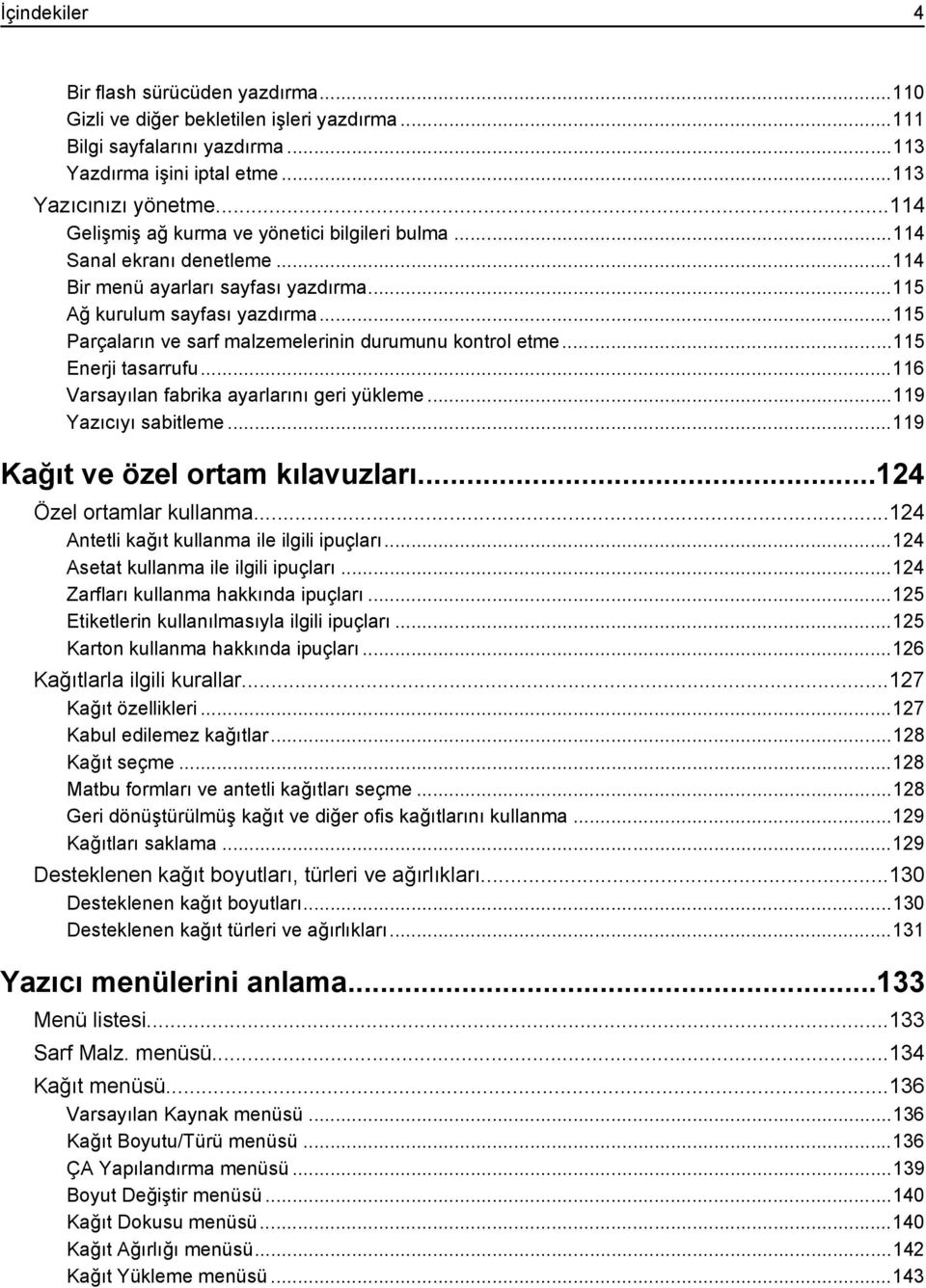 İçindekiler 4

Bir flash sürücüden yazdırma...110
Gizli ve diğer bekletilen işleri yazdırma...111
Bilgi sayfalarını yazdırma...113
Yazdırma işini iptal etme...113
Yazıcınızı yönetme...114
Gelişmiş ağ kurma ve yönetici bilgileri bulma...114
Sanal ekranı denetleme...114
Bir menü ayarları sayfası yazdırma...115
Ağ kurulum sayfası yazdırma...115
Parçaların ve sarf malzemelerinin durumunu kontrol etme...115
Enerji tasarrufu...116
Varsayılan fabrika ayarlarını geri yükleme...119
Yazıcıyı sabitleme...119

Kağıt ve özel ortam kılavuzları...124
Özel ortamlar kullanma...124
Antetli kağıt kullanma ile ilgili ipuçları...124
Asetat kullanma ile ilgili ipuçları...124
Zarfları kullanma hakkında ipuçları...125
Etiketlerin kullanılmasıyla ilgili ipuçları...125
Karton kullanma hakkında ipuçları...126
Kağıtlarla ilgili kurallar...127
Kağıt özellikleri...127
Kabul edilemez kağıtlar...128
Kağıt seçme...128
Matbu formları ve antetli kağıtları seçme...128
Geri dönüştürülmüş kağıt ve diğer ofis kağıtlarını kullanma...129
Kağıtları saklama...129
Desteklenen kağıt boyutları, türleri ve ağırlıkları...130
Desteklenen kağıt boyutları...130
Desteklenen kağıt türleri ve ağırlıkları...131

Yazıcı menülerini anlama...133
Menü listesi...133
Sarf Malz. menüsü...134
Kağıt menüsü...136
Varsayılan Kaynak menüsü...136
Kağıt Boyutu/Türü menüsü...136
ÇA Yapılandırma menüsü...139
Boyut Değiştir menüsü...140
Kağıt Dokusu menüsü...140
Kağıt Ağırlığı menüsü...142
Kağıt Yükleme menüsü...143